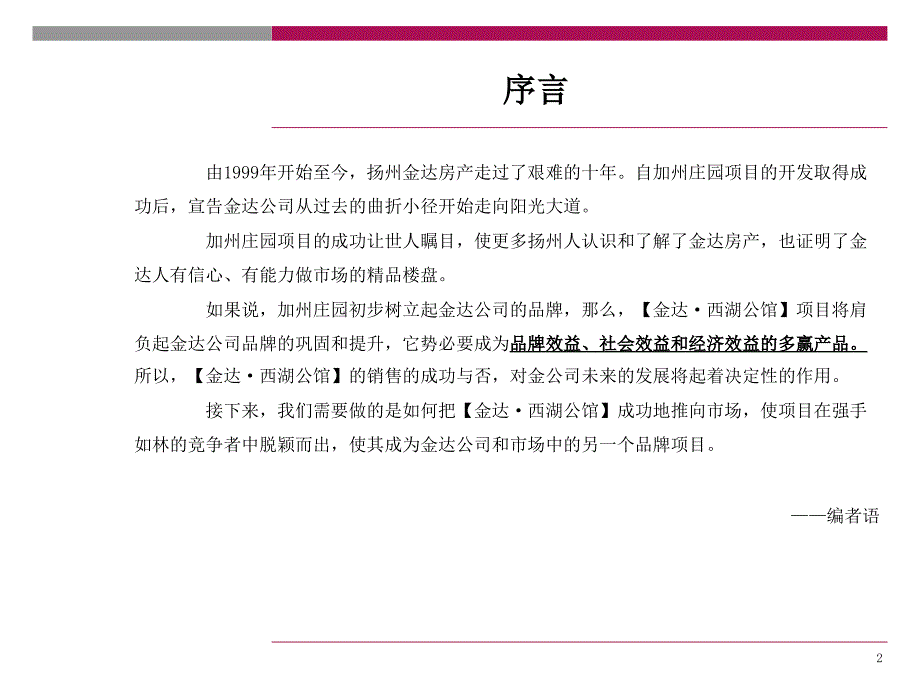 序言

由1999年开始至今，扬州金达房产走过了艰难的十年。自加州庄园项目的开发取得成功后，宣告金达公司从过去的曲折小径开始走向阳光大道。

加州庄园项目的成功让世人瞩目，使更多扬州人认识和了解了金达房产，也证明了金达人有信心、有能力做市场的精品楼盘。

如果说，加州庄园初步树立起金达公司的品牌，那么，【金达·西湖公馆】项目将肩负起金达公司品牌的巩固和提升，它势必要成为品牌效益、社会效益和经济效益的多赢产品。所以，【金达·西湖公馆】的销售的成功与否，对金公司未来的发展将起着决定性的作用。

接下来，我们需要做的是如何把【金达·西湖公馆】成功地推向市场，使项目在强手如林的竞争者中脱颖而出，使其成为金达公司和市场中的另一个品牌项目。

——编者语

2